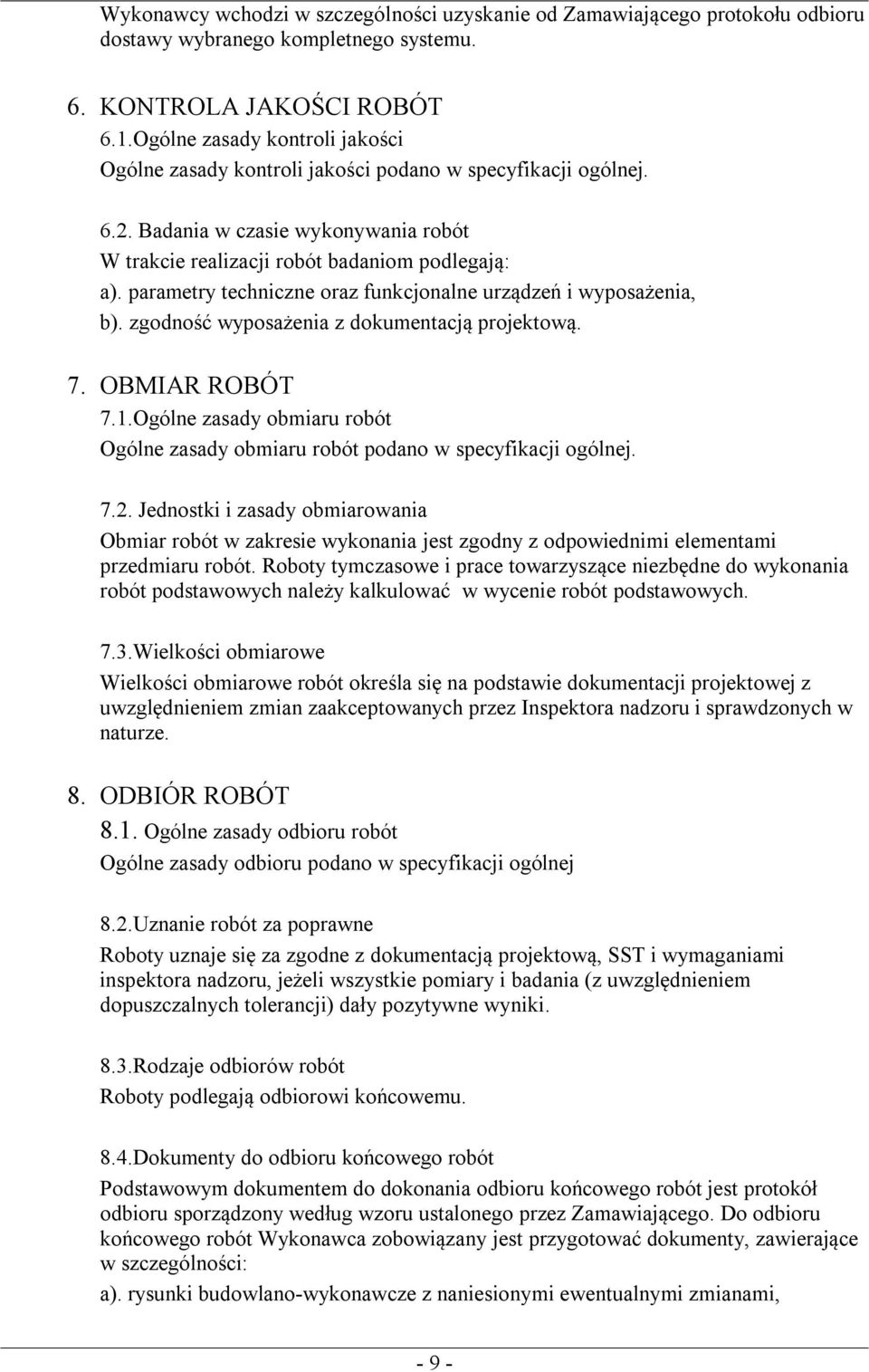 Wykonawcy wchodzi w szczególności uzyskanie od Zamawiającego protokołu odbioru dostawy wybranego kompletnego systemu.

6. KONTROLA JAKOŚCI ROBÓT
6.1.Ogólne zasady kontroli jakości
Ogólne zasady kontroli jakości podano w specyfikacji ogólnej.

6.2. Badania w czasie wykonywania robót
W trakcie realizacji robót badaniom podlegają:
a). parametry techniczne oraz funkcjonalne urządzeń i wyposażenia,
b). zgodność wyposażenia z dokumentacją projektową.

7. OBMIAR ROBÓT
7.1.Ogólne zasady obmiaru robót
Ogólne zasady obmiaru robót podano w specyfikacji ogólnej.

7.2. Jednostki i zasady obmiarowania
Obmiar robót w zakresie wykonania jest zgodny z odpowiednimi elementami przedmiaru robót. Roboty tymczasowe i prace towarzyszące niezbędne do wykonania robót podstawowych należy kalkulować w wycenie robót podstawowych.

7.3.Wielkości obmiarowe
Wielkości obmiarowe robót określa się na podstawie dokumentacji projektowej z uwzględnieniem zmian zaakceptowanych przez Inspektora nadzoru i sprawdzonych w naturze.

8. ODBIÓR ROBÓT
8.1. Ogólne zasady odbioru robót
Ogólne zasady odbioru podano w specyfikacji ogólnej

8.2.Uznanie robót za poprawne
Roboty uznaje się za zgodne z dokumentacją projektową, SST i wymaganiami inspektora nadzoru, jeżeli wszystkie pomiary i badania (z uwzględnieniem dopuszczalnych tolerancji) dały pozytywne wyniki.

8.3.Rodzaje odbiorów robót
Roboty podlegają odbiorowi końcowemu.

8.4.Dokumenty do odbioru końcowego robót
Podstawowym dokumentem do dokonania odbioru końcowego robót jest protokół odbioru sporządzony według wzoru ustalonego przez Zamawiającego. Do odbioru końcowego robót Wykonawca zobowiązany jest przygotować dokumenty, zawierające w szczególności:
a). rysunki budowlano-wykonawcze z naniesionymi ewentualnymi zmianami,

- 9 -